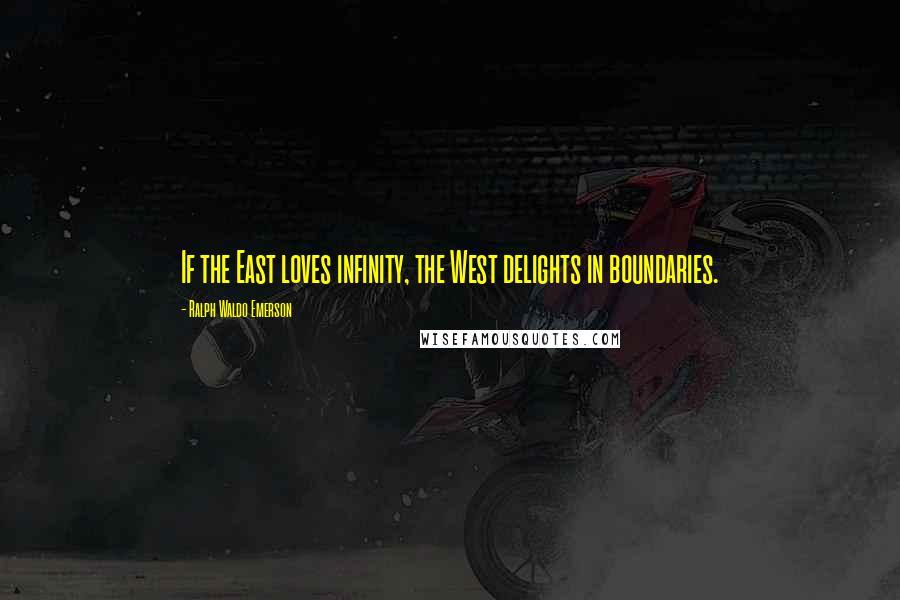 If the East loves infinity, the West delights in boundaries.

- Ralph Waldo Emerson

WISEFAMOUSQUOTES.COM